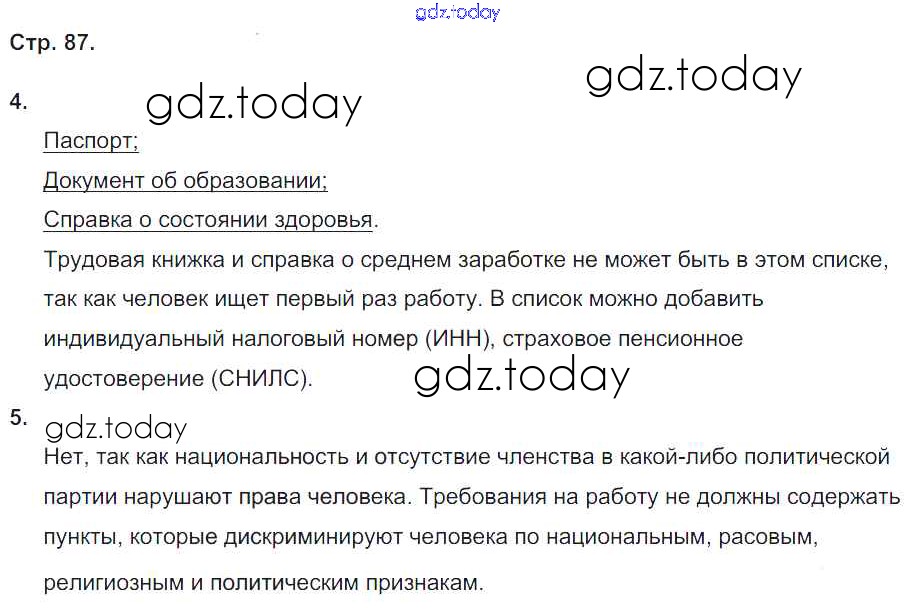 Стр. 87.

4.

Паспорт;

Документ об образовании;

Справка о состоянии здоровья.

Трудовая книжка и справка о среднем заработке не может быть в этом списке, так как человек ищет первый раз работу. В список можно добавить индивидуальный налоговый номер (ИНН), страховое пенсионное удостоверение (СНИЛС).

5.

Нет, так как национальность и отсутствие членства в какой-либо политической партии нарушают права человека. Требования на работу не должны содержать пункты, которые дискриминируют человека по национальным, расовым, религиозным и политическим признакам.

gdz.today